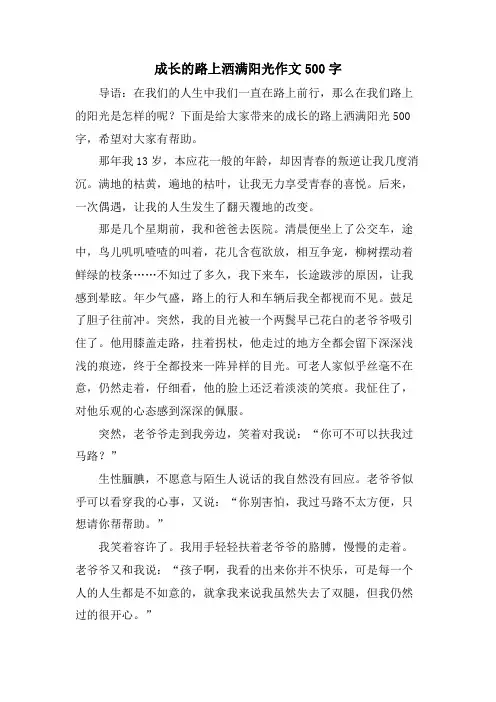 成长的路上洒满阳光作文500字

导语：在我们的人生中我们一直在路上前行，那么在我们路上的阳光是怎样的呢？下面是给大家带来的成长的路上洒满阳光500字，希望对大家有帮助。

那年我13岁，本应花一般的年龄，却因青春的叛逆让我几度消沉。满地的枯黄，遍地的枯叶，让我无力享受青春的喜悦。后来，一次偶遇，让我的人生发生了翻天覆地的改变。

那是几个星期前，我和爸爸去医院。清晨便坐上了公交车，途中，鸟儿叽叽喳喳的叫着，花儿含苞欲放，相互争宠，柳树摆动着鲜绿的枝条……不知过了多久，我下来车，长途跋涉的原因，让我感到晕眩。年少气盛，路上的行人和车辆后我全都视而不见。鼓足了胆子往前冲。突然，我的目光被一个两鬓早已花白的老爷爷吸引住了。他用膝盖走路，拄着拐杖，他走过的地方全都会留下深深浅浅的痕迹，终于全都投来一阵异样的目光。可老人家似乎丝毫不在意，仍然走着，仔细看，他的脸上还泛着淡淡的笑痕。我怔住了，对他乐观的心态感到深深的佩服。

突然，老爷爷走到我旁边，笑着对我说：“你可不可以扶我过马路？”

生性腼腆，不愿意与陌生人说话的我自然没有回应。老爷爷似乎可以看穿我的心事，又说：“你别害怕，我过马路不太方便，只想请你帮帮助。”

我笑着容许了。我用手轻轻扶着老爷爷的胳膊，慢慢的走着。老爷爷又和我说：“孩子啊，我看的出来你并不快乐，可是每一个人的人生都是不如意的，就拿我来说我虽然失去了双腿，但我仍然过的很开心。”